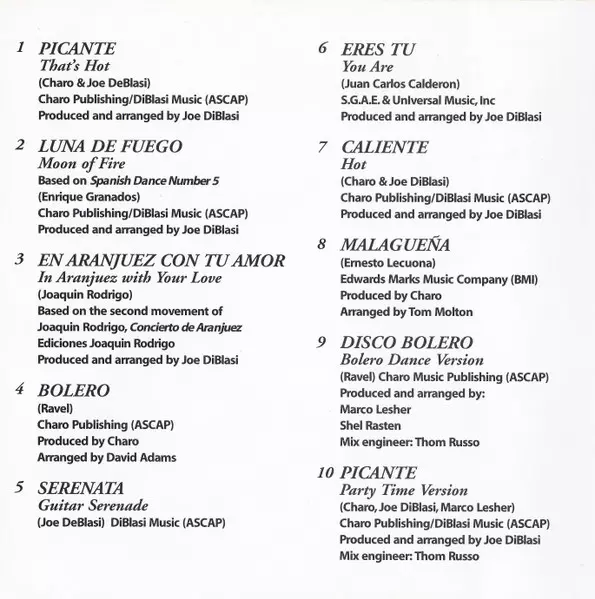 1 PICANTE
That's Hot
(Charo & Joe DeBlasi)
Charo Publishing/DiBlasi Music (ASCAP)
Produced and arranged by Joe DiBlasi

2 LUNA DE FUEGO
Moon of Fire
Based on Spanish Dance Number 5
(Enrique Granados)
Charo Publishing/DiBlasi Music (ASCAP)
Produced and arranged by Joe DiBlasi

3 EN ARANJUEZ CON TU AMOR
In Aranjuez with Your Love
(Joaquin Rodrigo)
Based on the second movement of Joaquin Rodrigo, Concierto de Aranjuez
Ediciones Joaquin Rodrigo
Produced and arranged by Joe DiBlasi

4 BOLERO
(Ravel)
Charo Publishing (ASCAP)
Produced by Charo
Arranged by David Adams

5 SERENATA
Guitar Serenade
(Joe DeBlasi) DiBlasi Music (ASCAP)

6 ERES TU
You Are
(Juan Carlos Calderon)
S.G.A.E. & Universal Music, Inc
Produced and arranged by Joe DiBlasi

7 CALIENTE
Hot
(Charo & Joe DiBlasi)
Charo Publishing/DiBlasi Music (ASCAP)
Produced and arranged by Joe DiBlasi

8 MALAGUEÑA
(Ernesto Lecuona)
Edwards Marks Music Company (BMI)
Produced by Charo
Arranged by Tom Molton

9 DISCO BOLERO
Bolero Dance Version
(Ravel) Charo Music Publishing (ASCAP)
Produced and arranged by:
Marco Lesher
Shel Rasten
Mix engineer: Thom Russo

10 PICANTE
Party Time Version
(Charo, Joe DiBlasi, Marco Lesher)
Charo Publishing/DiBlasi Music (ASCAP)
Produced and arranged by Joe DiBlasi
Mix engineer: Thom Russo